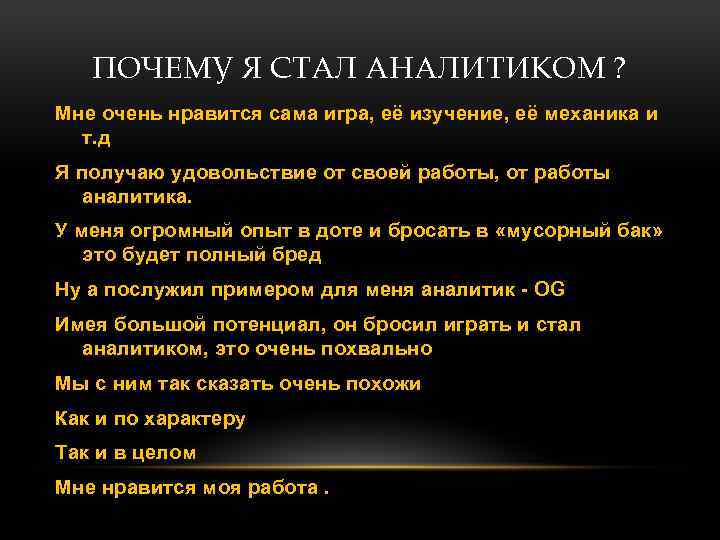 ПОЧЕМУ Я СТАЛ АНАЛИТИКОМ ?

Мне очень нравится сама игра, её изучение, её механика и т.д

Я получаю удовольствие от своей работы, от работы аналитика.

У меня огромный опыт в доте и бросать в «мусорный бак» это будет полный бред

Ну а послужил примером для меня аналитик - OG

Имея большой потенциал, он бросил играть и стал аналитиком, это очень похвально

Мы с ним так сказать очень похожи

Как и по характеру

Так и в целом

Мне нравится моя работа .